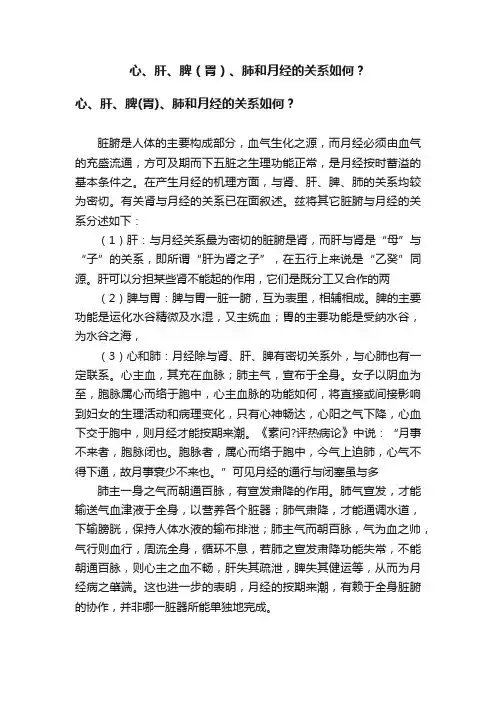 心、肝、脾（胃）、肺和月经的关系如何？

心、肝、脾(胃)、肺和月经的关系如何？

脏腑是人体的主要构成部分，血气生化之源，而月经必须由血气的充盛流通，方可及期而下五脏之生理功能正常，是月经按时蓄溢的基本条件之。在产生月经的机理方面，与肾、肝、脾、肺的关系均较为密切。有关肾与月经的关系已在面叙述。兹将其它脏腑与月经的关系分述如下：

（1）肝：与月经关系最为密切的脏腑是肾，而肝与肾是“母”与“子”的关系，即所谓“肝为肾之子”，在五行上来说是“乙癸”同源。肝可以分担某些肾不能起的作用，它们是既分工又合作的两

（2）脾与胃：脾与胃一脏一腑，互为表里，相辅相成。脾的主要功能是运化水谷精微及水湿，又主统血；胃的主要功能是受纳水谷，为水谷之海，

（3）心和肺：月经除与肾、肝、脾有密切关系外，与心肺也有一定联系。心主血，其充在血脉；肺主气，宣布于全身。女子以阴血为至，胞脉属心而络于胞中，心主血脉的功能如何，将直接或间接影响到妇女的生理活动和病理变化，只有心神畅达，心阳之气下降，心血下交于胞中，则月经才能按期来潮。《素问?评热病论》中说：“月事不来者，胞脉闭也。胞脉者，属心而络于胞中，今气上迫肺，心气不得下通，故月事衰少不来也。”可见月经的通行与闭塞虽与多

肺主一身之气而朝通百脉，有宣发肃降的作用。肺气宣发，才能输送气血津液于全身，以营养各个脏器；肺气肃降，才能通调水道，下输膀胱，保持人体水液的输布排泄；肺主气而朝百脉，气为血之帅，气行则血行，周流全身，循环不息，若肺之宣发肃降功能失常，不能朝通百脉，则心主之血不畅，肝失其疏泄，脾失其健运等，从而为月经病之肇端。这也进一步的表明，月经的按期来潮，有赖于全身脏腑的协作，并非哪一脏器所能单独地完成。